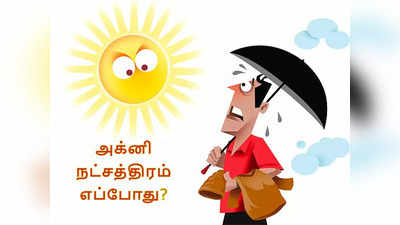 அக்னி
நட்சத்திரம்
எப்போது?